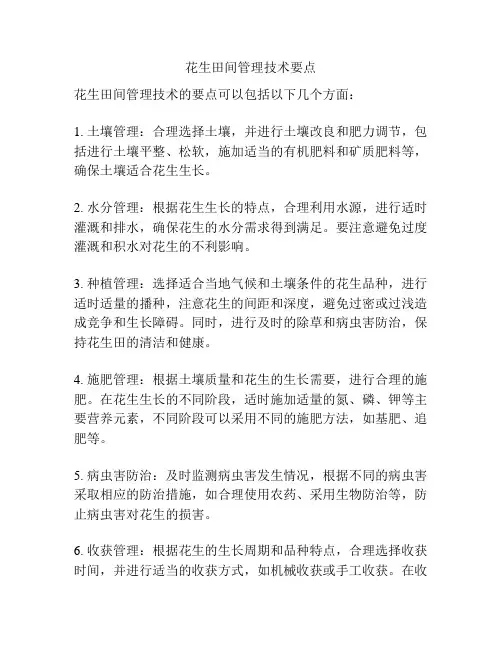 花生田间管理技术要点

花生田间管理技术的要点可以包括以下几个方面：

1. 土壤管理：合理选择土壤，并进行土壤改良和肥力调节，包括进行土壤平整、松软，施加适当的有机肥料和矿质肥料等，确保土壤适合花生生长。

2. 水分管理：根据花生生长的特点，合理利用水源，进行适时灌溉和排水，确保花生的水分需求得到满足。要注意避免过度灌溉和积水对花生的不利影响。

3. 种植管理：选择适合当地气候和土壤条件的花生品种，进行适时适量的播种，注意花生的间距和深度，避免过密或过浅造成竞争和生长障碍。同时，进行及时的除草和病虫害防治，保持花生田的清洁和健康。

4. 施肥管理：根据土壤质量和花生的生长需要，进行合理的施肥。在花生生长的不同阶段，适时施加适量的氮、磷、钾等主要营养元素，不同阶段可以采用不同的施肥方法，如基肥、追肥等。

5. 病虫害防治：及时监测病虫害发生情况，根据不同的病虫害采取相应的防治措施，如合理使用农药、采用生物防治等，防止病虫害对花生的损害。

6. 收获管理：根据花生的生长周期和品种特点，合理选择收获时间，并进行适当的收获方式，如机械收获或手工收获。在收